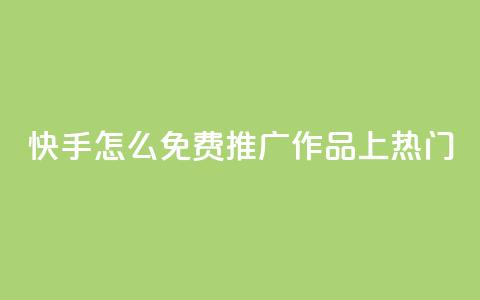 快手怎么免费推广作品上热门